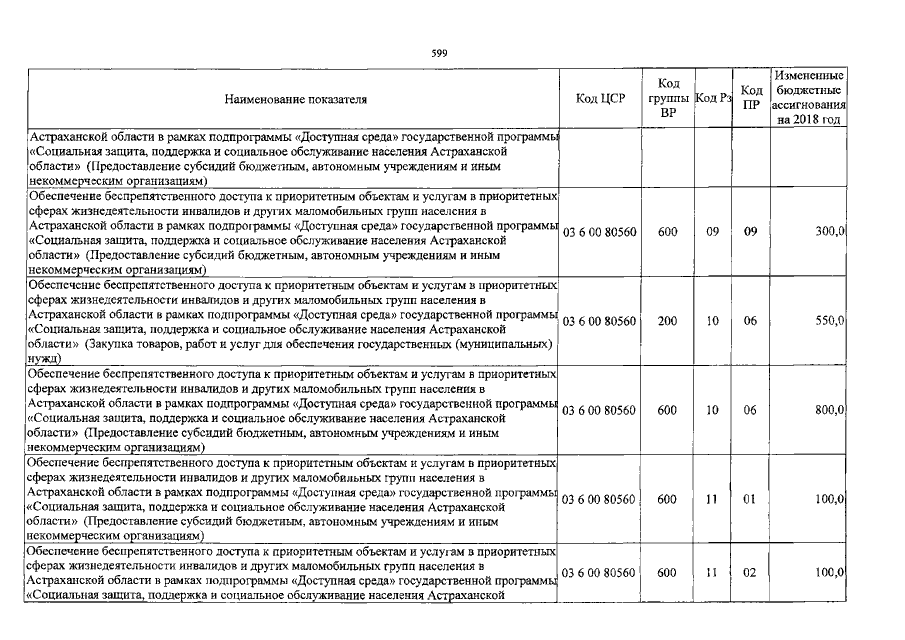 599

| Наименование показателя | Код ЦСР | Код группы ВР | Код Рз | Код ПР | Измененные бюджетные ассигнования на 2018 год |
|---|---|---|---|---|---|
| Астраханской области в рамках подпрограммы «Доступная среда» государственной программы «Социальная защита, поддержка и социальное обслуживание населения Астраханской области» (Предоставление субсидий бюджетным, автономным учреждениям и иным некоммерческим организациям) | | | | | |
| Обеспечение беспрепятственного доступа к приоритетным объектам и услугам в приоритетных сферах жизнедеятельности инвалидов и других маломобильных групп населения в Астраханской области в рамках подпрограммы «Доступная среда» государственной программы «Социальная защита, поддержка и социальное обслуживание населения Астраханской области» (Предоставление субсидий бюджетным, автономным учреждениям и иным некоммерческим организациям) | 03 6 00 80560 | 600 | 09 | 09 | 300,0 |
| Обеспечение беспрепятственного доступа к приоритетным объектам и услугам в приоритетных сферах жизнедеятельности инвалидов и других маломобильных групп населения в Астраханской области в рамках подпрограммы «Доступная среда» государственной программы «Социальная защита, поддержка и социальное обслуживание населения Астраханской области» (Закупка товаров, работ и услуг для обеспечения государственных (муниципальных) нужд) | 03 6 00 80560 | 200 | 10 | 06 | 550,0 |
| Обеспечение беспрепятственного доступа к приоритетным объектам и услугам в приоритетных сферах жизнедеятельности инвалидов и других маломобильных групп населения в Астраханской области в рамках подпрограммы «Доступная среда» государственной программы «Социальная защита, поддержка и социальное обслуживание населения Астраханской области» (Предоставление субсидий бюджетным, автономным учреждениям и иным некоммерческим организациям) | 03 6 00 80560 | 600 | 10 | 06 | 800,0 |
| Обеспечение беспрепятственного доступа к приоритетным объектам и услугам в приоритетных сферах жизнедеятельности инвалидов и других маломобильных групп населения в Астраханской области в рамках подпрограммы «Доступная среда» государственной программы «Социальная защита, поддержка и социальное обслуживание населения Астраханской области» (Предоставление субсидий бюджетным, автономным учреждениям и иным некоммерческим организациям) | 03 6 00 80560 | 600 | 11 | 01 | 100,0 |
| Обеспечение беспрепятственного доступа к приоритетным объектам и услугам в приоритетных сферах жизнедеятельности инвалидов и других маломобильных групп населения в Астраханской области в рамках подпрограммы «Доступная среда» государственной программы «Социальная защита, поддержка и социальное обслуживание населения Астраханской | 03 6 00 80560 | 600 | 11 | 02 | 100,0 |